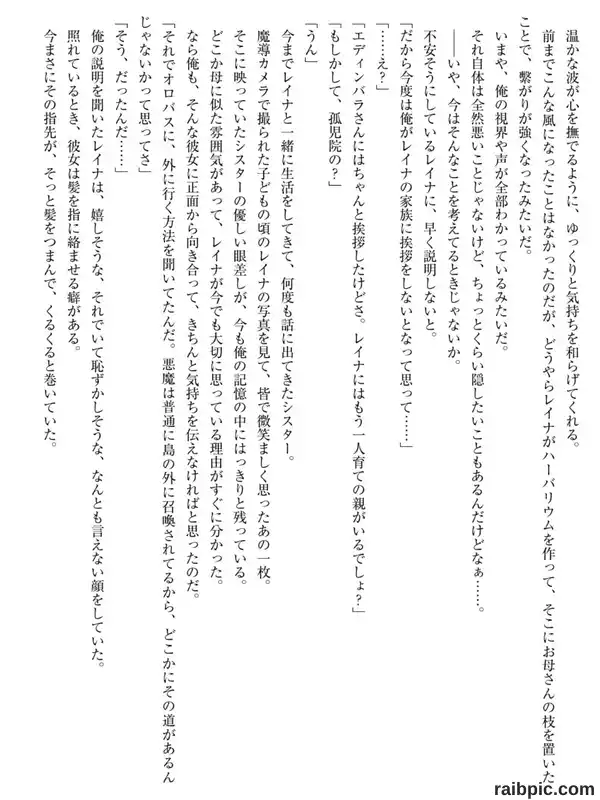 温かな波が心を撫でるように、ゆっくりと気持ちを和らげてくれる。

前までこんな風になったことはなかったのだが、どうやらレイナがハーバリウムを作って、そこにお母さんの枝を置いたことで、繋がりが強くなったみたいだ。

いまや、俺の視界や声が全部わかっているみたいだ。

それ自体は全然悪いことじゃないけど、ちょっとくらい隠したいこともあるんだけどなぁ……。

――いや、今はそんなことを考えてるときじゃないか。

不安そうにしているレイナに、早く説明しないと。

「だから今度は俺がレイナの家族に挨拶をしないとなって思って……」

「……え？」

「エディンバラさんにはちゃんと挨拶したけどさ。レイナにはもう一人育ての親がいるでしょ？」

「もしかして、孤児院の？」

「うん」

今までレイナと一緒に生活をしてきて、何度も話に出てきたシスター。

魔導カメラで撮られた子どもの頃のレイナの写真を見て、皆で微笑ましく思ったあの一枚。

そこに映っていたシスターの優しい眼差しが、今も俺の記憶の中にはっきりと残っている。

どこか母に似た雰囲気があって、レイナが今でも大切に思っている理由がすぐに分かった。

なら俺も、そんな彼女に正面から向き合って、きちんと気持ちを伝えなければと思ったのだ。

「それでオロバスに、外に行く方法を聞いてたんだ。悪魔は普通に島の外に召喚されてるから、どこかにその道があるんじゃないかって思ってさ」

「そう、だったんだ……」

俺の説明を聞いたレイナは、嬉しそうな、それでいて恥ずかしそうな、なんとも言えない顔をしていた。

照れているとき、彼女は髪を指に絡ませる癖がある。

今まさにその指先が、そっと髪をつまんで、くるくると巻いていた。

raibpic.com